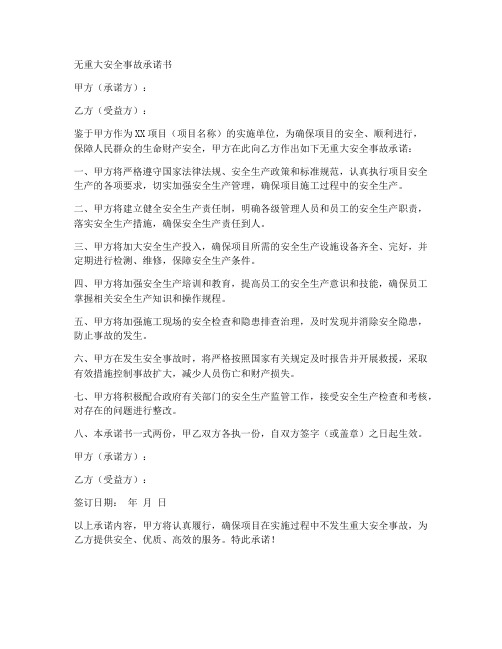 无重大安全事故承诺书

甲方（承诺方）：

乙方（受益方）：

鉴于甲方作为XX项目（项目名称）的实施单位，为确保项目的安全、顺利进行，保障人民群众的生命财产安全，甲方在此向乙方作出如下无重大安全事故承诺：

一、甲方将严格遵守国家法律法规、安全生产政策和标准规范，认真执行项目安全生产的各项要求，切实加强安全生产管理，确保项目施工过程中的安全生产。

二、甲方将建立健全安全生产责任制，明确各级管理人员和员工的安全生产职责，落实安全生产措施，确保安全生产责任到人。

三、甲方将加大安全生产投入，确保项目所需的安全生产设施设备齐全、完好，并定期进行检测、维修，保障安全生产条件。

四、甲方将加强安全生产培训和教育，提高员工的安全生产意识和技能，确保员工掌握相关安全生产知识和操作规程。

五、甲方将加强施工现场的安全检查和隐患排查治理，及时发现并消除安全隐患，防止事故的发生。

六、甲方在发生安全事故时，将严格按照国家有关规定及时报告并开展救援，采取有效措施控制事故扩大，减少人员伤亡和财产损失。

七、甲方将积极配合政府有关部门的安全生产监管工作，接受安全生产检查和考核，对存在的问题进行整改。

八、本承诺书一式两份，甲乙双方各执一份，自双方签字（或盖章）之日起生效。

甲方（承诺方）：

乙方（受益方）：

签订日期： 年 月 日

以上承诺内容，甲方将认真履行，确保项目在实施过程中不发生重大安全事故，为乙方提供安全、优质、高效的服务。特此承诺！